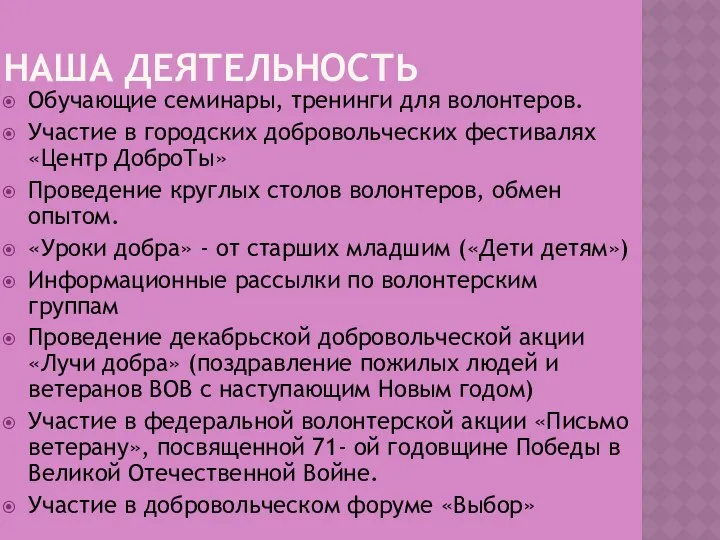 НАША ДЕЯТЕЛЬНОСТЬ

Обучающие семинары, тренинги для волонтеров.

Участие в городских добровольческих фестивалях «Центр ДоброТы»

Проведение круглых столов волонтеров, обмен опытом.

«Уроки добра» - от старших младшим («Дети детям»)

Информационные рассылки по волонтерским группам

Проведение декабрьской добровольческой акции «Лучи добра» (поздравление пожилых людей и ветеранов ВОВ с наступающим Новым годом)

Участие в федеральной волонтерской акции «Письмо ветерану», посвященной 71- ой годовщине Победы в Великой Отечественной Войне.

Участие в добровольческом форуме «Выбор»